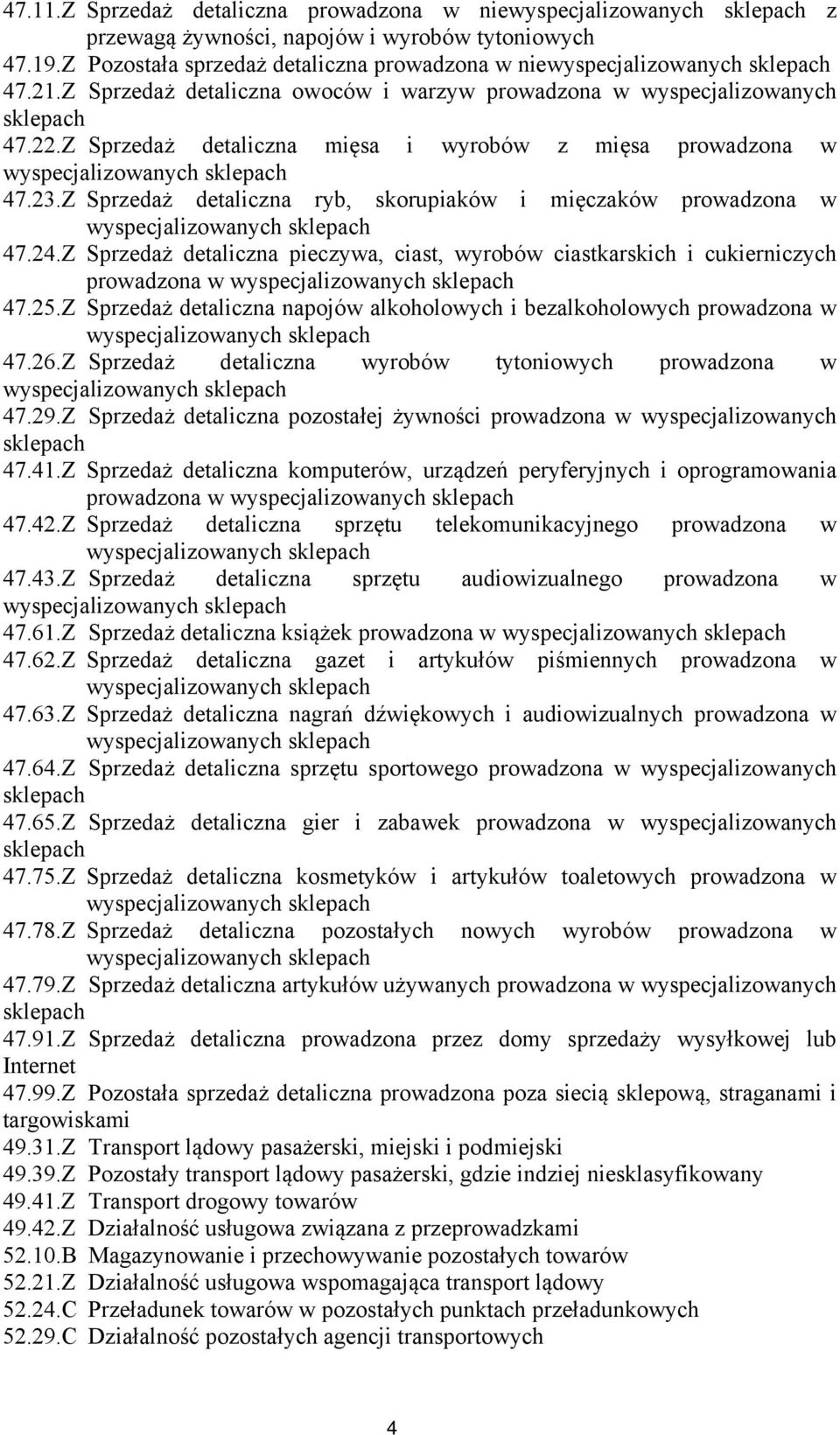 47.11.Z Sprzedaż detaliczna prowadzona w niewyspecjalizowanych sklepach z przewagą żywności, napojów i wyrobów tytoniowych
47.19.Z Pozostała sprzedaż detaliczna prowadzona w niewyspecjalizowanych sklepach
47.21.Z Sprzedaż detaliczna owoców i warzyw prowadzona w wyspecjalizowanych sklepach
47.22.Z Sprzedaż detaliczna mięsa i wyrobów z mięsa prowadzona w wyspecjalizowanych sklepach
47.23.Z Sprzedaż detaliczna ryb, skorupiaków i mięczaków prowadzona w wyspecjalizowanych sklepach
47.24.Z Sprzedaż detaliczna pieczywa, ciast, wyrobów ciastkarskich i cukierniczych prowadzona w wyspecjalizowanych sklepach
47.25.Z Sprzedaż detaliczna napojów alkoholowych i bezalkoholowych prowadzona w wyspecjalizowanych sklepach
47.26.Z Sprzedaż detaliczna wyrobów tytoniowych prowadzona w wyspecjalizowanych sklepach
47.29.Z Sprzedaż detaliczna pozostałej żywności prowadzona w wyspecjalizowanych sklepach
47.41.Z Sprzedaż detaliczna komputerów, urządzeń peryferyjnych i oprogramowania prowadzona w wyspecjalizowanych sklepach
47.42.Z Sprzedaż detaliczna sprzętu telekomunikacyjnego prowadzona w wyspecjalizowanych sklepach
47.43.Z Sprzedaż detaliczna sprzętu audiowizualnego prowadzona w wyspecjalizowanych sklepach
47.61.Z Sprzedaż detaliczna książek prowadzona w wyspecjalizowanych sklepach
47.62.Z Sprzedaż detaliczna gazet i artykułów piśmiennych prowadzona w wyspecjalizowanych sklepach
47.63.Z Sprzedaż detaliczna nagrań dźwiękowych i audiowizualnych prowadzona w wyspecjalizowanych sklepach
47.64.Z Sprzedaż detaliczna sprzętu sportowego prowadzona w wyspecjalizowanych sklepach
47.65.Z Sprzedaż detaliczna gier i zabawek prowadzona w wyspecjalizowanych sklepach
47.75.Z Sprzedaż detaliczna kosmetyków i artykułów toaletowych prowadzona w wyspecjalizowanych sklepach
47.78.Z Sprzedaż detaliczna pozostałych nowych wyrobów prowadzona w wyspecjalizowanych sklepach
47.79.Z Sprzedaż detaliczna artykułów używanych prowadzona w wyspecjalizowanych sklepach
47.91.Z Sprzedaż detaliczna prowadzona przez domy sprzedaży wysyłkowej lub Internet
47.99.Z Pozostała sprzedaż detaliczna prowadzona poza siecią sklepową, straganami i targowiskami
49.31.Z Transport lądowy pasażerski, miejski i podmiejski
49.39.Z Pozostały transport lądowy pasażerski, gdzie indziej niesklasyfikowany
49.41.Z Transport drogowy towarów
49.42.Z Działalność usługowa związana z przeprowadzkami
52.10.B Magazynowanie i przechowywanie pozostałych towarów
52.21.Z Działalność usługowa wspomagająca transport lądowy
52.24.C Przeładunek towarów w pozostałych punktach przeładunkowych
52.29.C Działalność pozostałych agencji transportowych

4